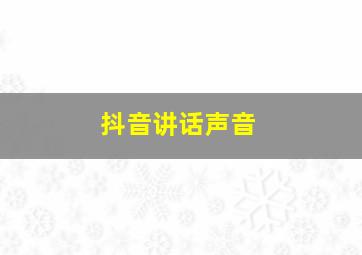 抖音讲话声音